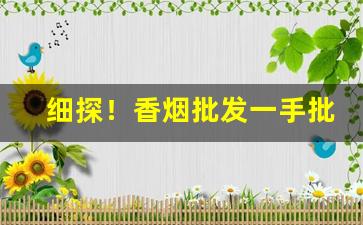 细探！香烟批发一手批